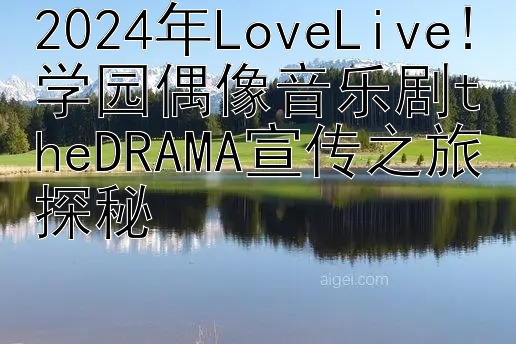 2024年LoveLive!学园偶像音乐剧theDRAMA宣传之旅探秘

aigei.com